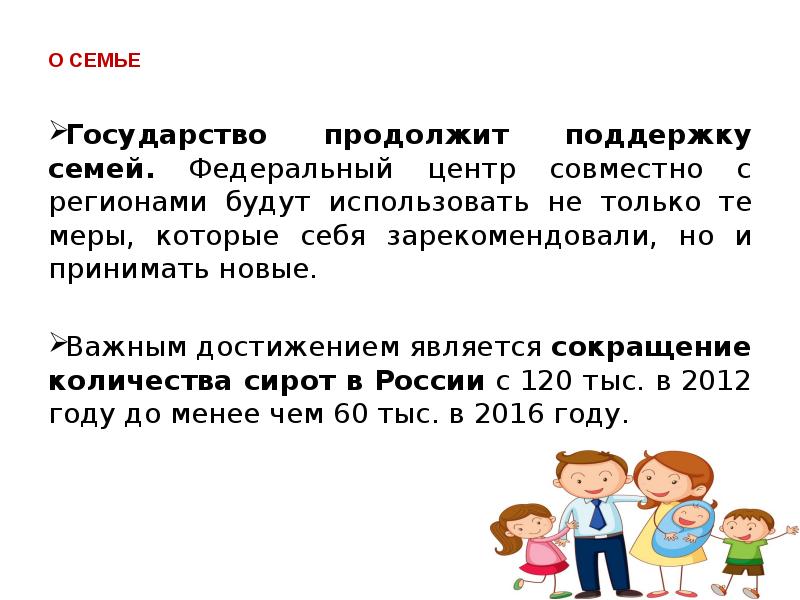 О СЕМЬЕ

➢Государство продолжит поддержку семей. Федеральный центр совместно с регионами будут использовать не только те меры, которые себя зарекомендовали, но и принимать новые.

➢Важным достижением является сокращение количества сирот в России с 120 тыс. в 2012 году до менее чем 60 тыс. в 2016 году.